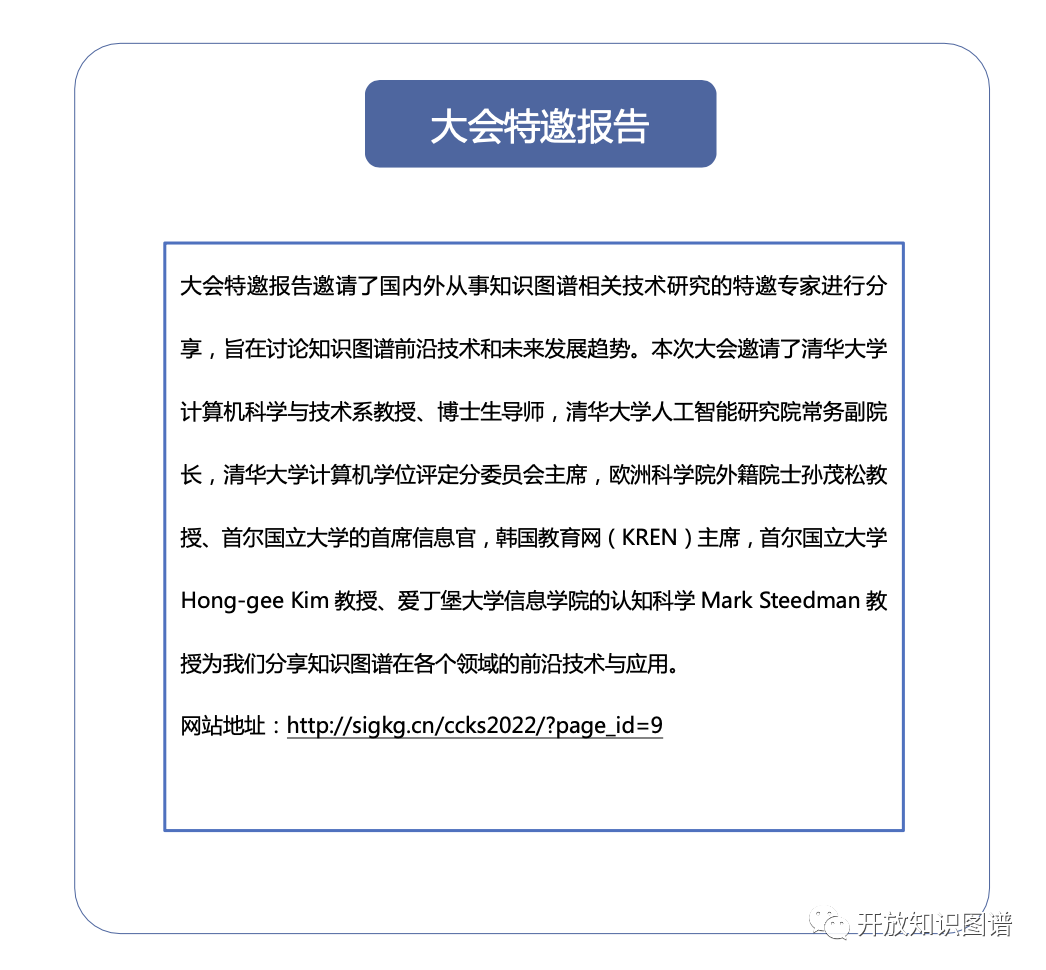 大会特邀报告

大会特邀报告邀请了国内外从事知识图谱相关技术研究的特邀专家进行分享，旨在讨论知识图谱前沿技术和未来发展趋势。本次大会邀请了清华大学计算机科学与技术系教授、博士生导师，清华大学人工智能研究院常务副院长，清华大学计算机学位评定分委员会主席，欧洲科学院外籍院士孙茂松教授、首尔国立大学的首席信息官，韩国教育网（KREN）主席，首尔国立大学 Hong-gee Kim 教授、爱丁堡大学信息学院的认知科学 Mark Steedman 教授为我们分享知识图谱在各个领域的前沿技术与应用。

网站地址：http://sigkg.cn/ccks2022/?page_id=9

开放知识图谱